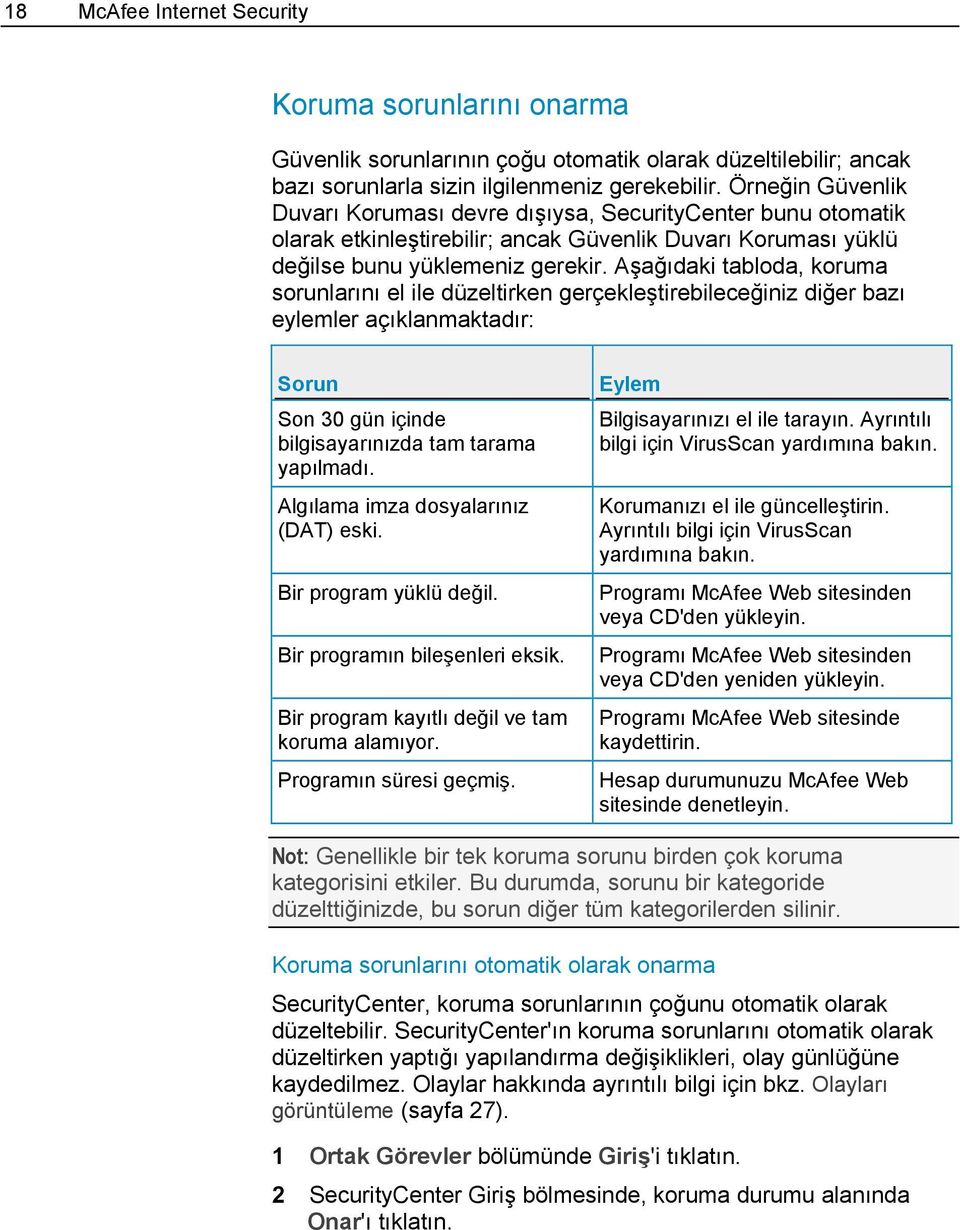 18 McAfee Internet Security

Koruma sorunlarını onarma

Güvenlik sorunlarının çoğu otomatik olarak düzeltilebilir; ancak bazı sorunlarla sizin ilgilenmeniz gerekebilir. Örneğin Güvenlik Duvarı Koruması devre dışıysa, SecurityCenter bunu otomatik olarak etkinleştirebilir; ancak Güvenlik Duvarı Koruması yüklü değilse bunu yüklemeniz gerekir. Aşağıdaki tabloda, koruma sorunlarını el ile düzeltirken gerçekleştirebileceğiniz diğer bazı eylemler açıklanmaktadır:

| Sorun | Eylem |
|---|---|
| Son 30 gün içinde bilgisayarınızda tam tarama yapılmadı. | Bilgisayarınızı el ile tarayın. Ayrıntılı bilgi için VirusScan yardımına bakın. |
| Algılama imza dosyalarınız (DAT) eski. | Korumanızı el ile güncelleştirin. Ayrıntılı bilgi için VirusScan yardımına bakın. |
| Bir program yüklü değil. | Programı McAfee Web sitesinden veya CD'den yükleyin. |
| Bir programın bileşenleri eksik. | Programı McAfee Web sitesinden veya CD'den yeniden yükleyin. |
| Bir program kayıtlı değil ve tam koruma alamıyor. | Programı McAfee Web sitesinde kaydettirin. |
| Programın süresi geçmiş. | Hesap durumunuzu McAfee Web sitesinde denetleyin. |

Not: Genellikle bir tek koruma sorunu birden çok koruma kategorisini etkiler. Bu durumda, sorunu bir kategoride düzelttiğinizde, bu sorun diğer tüm kategorilerden silinir.

Koruma sorunlarını otomatik olarak onarma

SecurityCenter, koruma sorunlarının çoğunu otomatik olarak düzeltebilir. SecurityCenter'ın koruma sorunlarını otomatik olarak düzeltirken yaptığı yapılandırma değişiklikleri, olay günlüğüne kaydedilmez. Olaylar hakkında ayrıntılı bilgi için bkz. Olayları görüntüleme (sayfa 27).

1 Ortak Görevler bölümünde Giriş'i tıklatın.

2 SecurityCenter Giriş bölmesinde, koruma durumu alanında Onar'ı tıklatın.